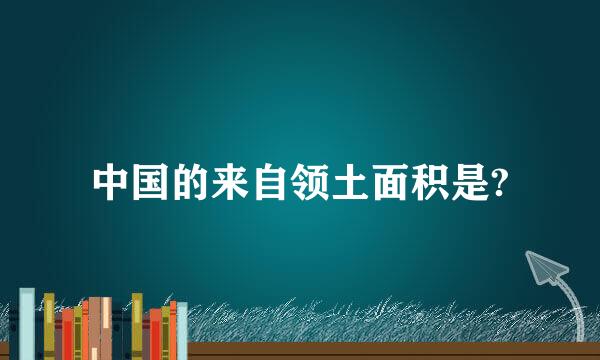 中国的来自领土面积是?